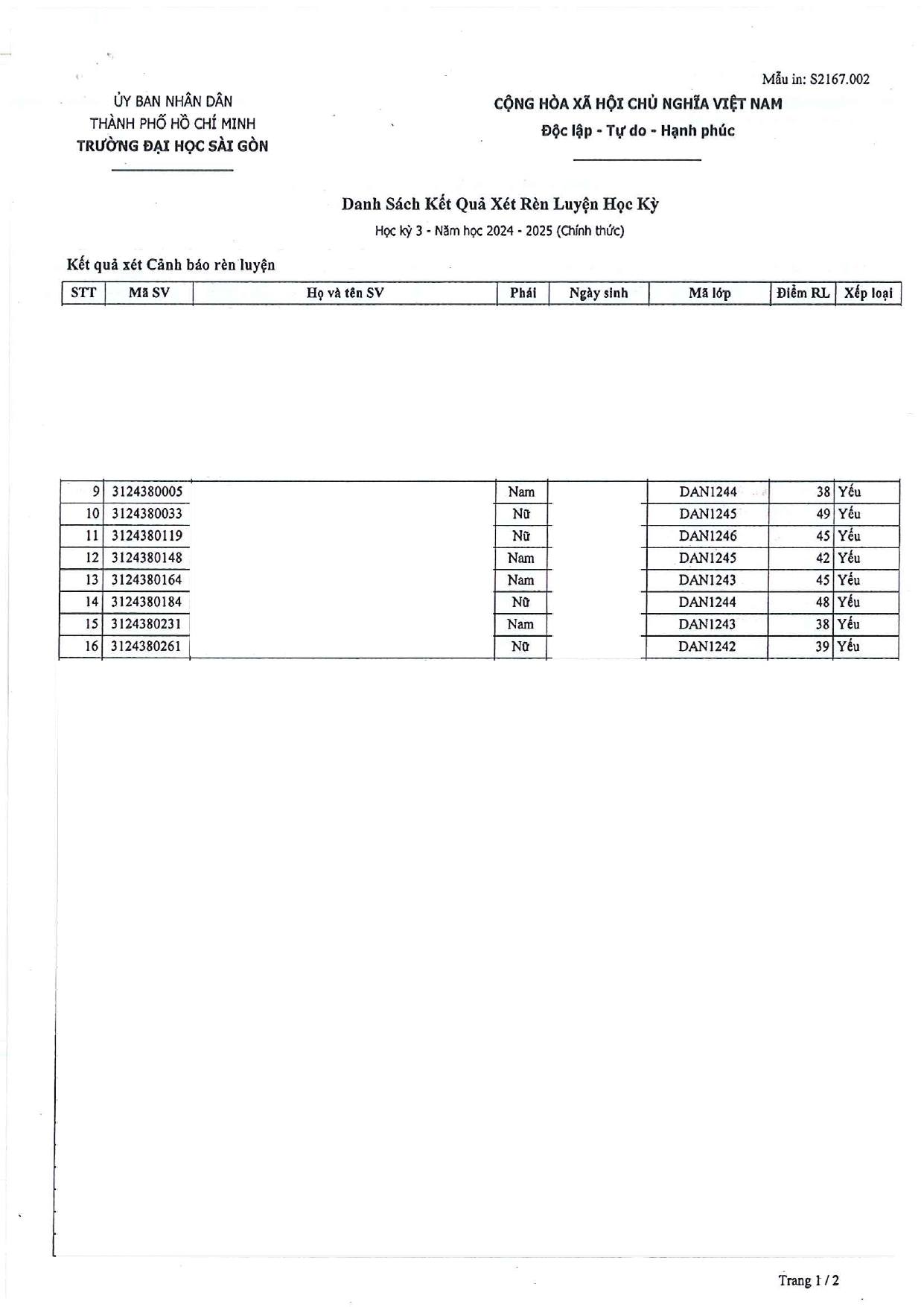 Mẫu in: S2167.002

ỦY BAN NHÂN DÂN
THÀNH PHỐ HỒ CHÍ MINH
TRƯỜNG ĐẠI HỌC SÀI GÒN

CỘNG HÒA XÃ HỘI CHỦ NGHĨA VIỆT NAM
Độc lập - Tự do - Hạnh phúc

Danh Sách Kết Quả Xét Rèn Luyện Học Kỳ
Học kỳ 3 - Năm học 2024 - 2025 (Chính thức)

Kết quả xét Cảnh báo rèn luyện

| STT | Mã SV | Họ và tên SV | Phái | Ngày sinh | Mã lớp | Điểm RL | Xếp loại |
|---|---|---|---|---|---|---|---|
| 9 | 3124380005 | | Nam | | DAN1244 | 38 | Yếu |
| 10 | 3124380033 | | Nữ | | DAN1245 | 49 | Yếu |
| 11 | 3124380119 | | Nữ | | DAN1246 | 45 | Yếu |
| 12 | 3124380148 | | Nam | | DAN1245 | 42 | Yếu |
| 13 | 3124380164 | | Nam | | DAN1243 | 45 | Yếu |
| 14 | 3124380184 | | Nữ | | DAN1244 | 48 | Yếu |
| 15 | 3124380231 | | Nam | | DAN1243 | 38 | Yếu |
| 16 | 3124380261 | | Nữ | | DAN1242 | 39 | Yếu |

Trang 1 / 2